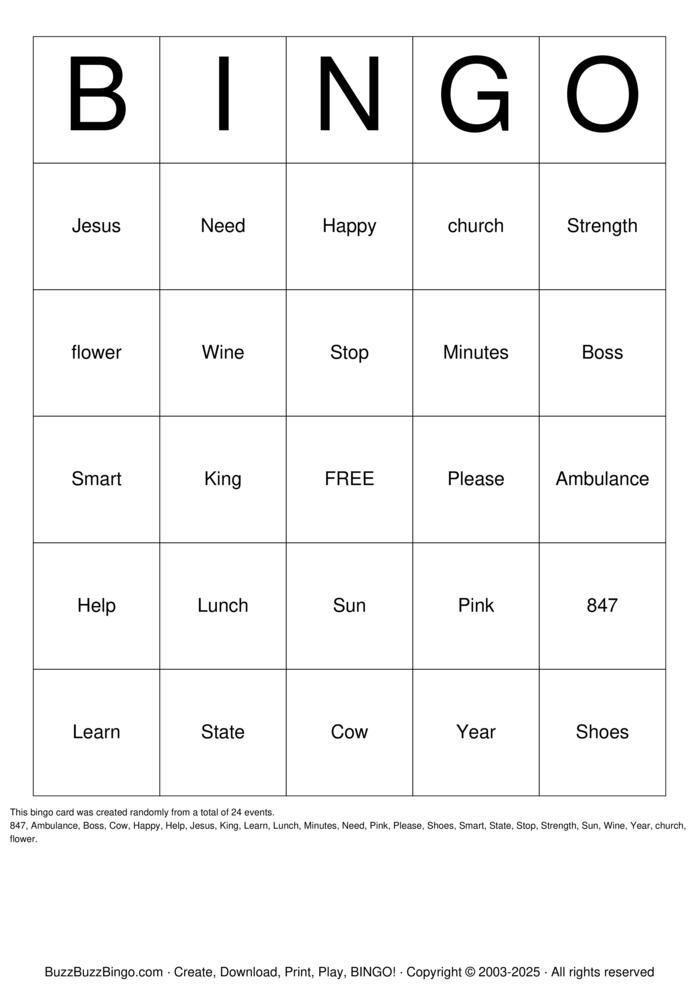 | B | I | N | G | O |
|---|---|---|---|---|
| Jesus | Need | Happy | church | Strength |
| flower | Wine | Stop | Minutes | Boss |
| Smart | King | FREE | Please | Ambulance |
| Help | Lunch | Sun | Pink | 847 |
| Learn | State | Cow | Year | Shoes |

This bingo card was created randomly from a total of 24 events.
847, Ambulance, Boss, Cow, Happy, Help, Jesus, King, Learn, Lunch, Minutes, Need, Pink, Please, Shoes, Smart, State, Stop, Strength, Sun, Wine, Year, church, flower.

BuzzBuzzBingo.com · Create, Download, Print, Play, BINGO! · Copyright © 2003-2025 · All rights reserved